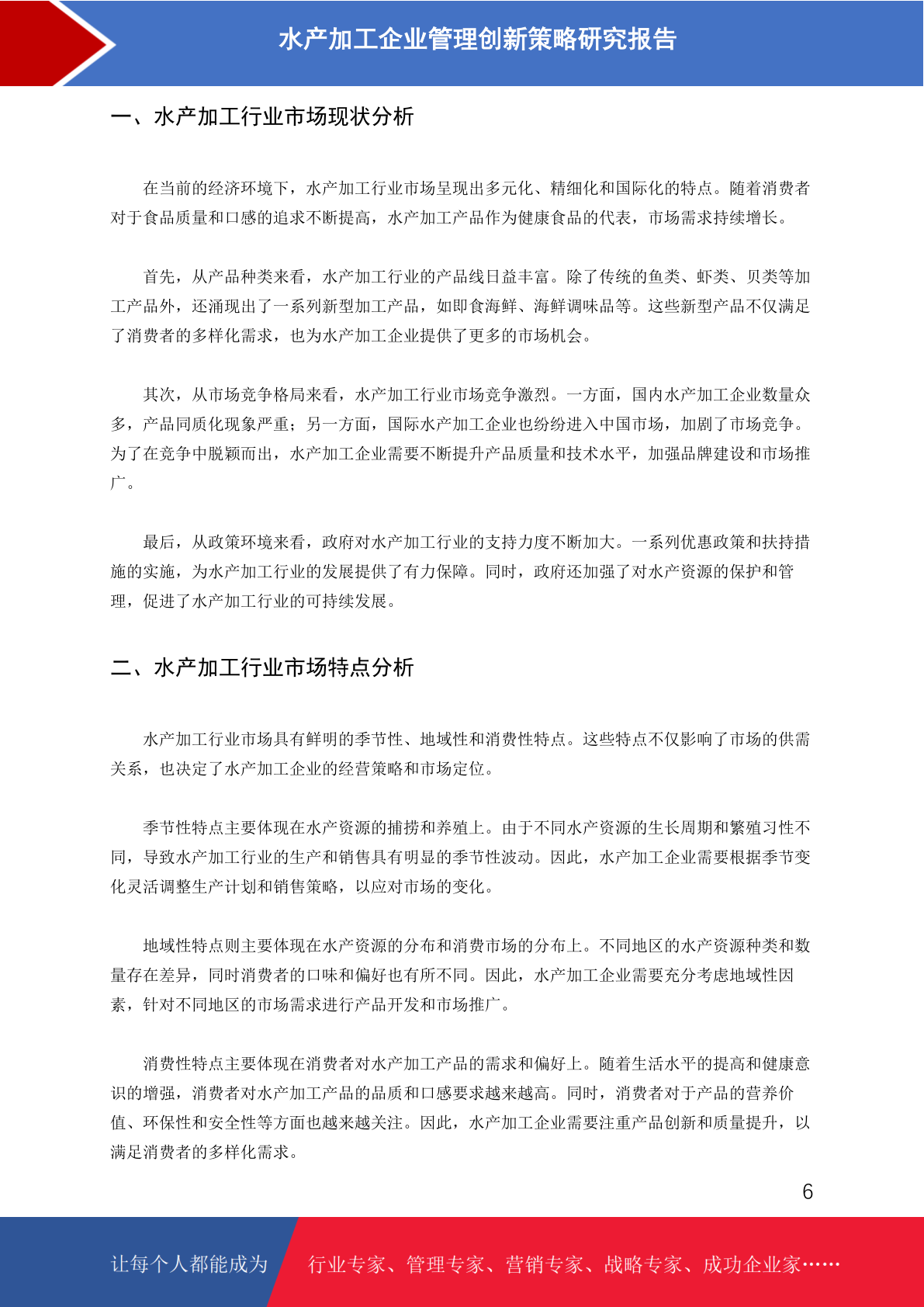 水产加工企业管理创新策略研究报告

一、水产加工行业市场现状分析

在当前的经济环境下，水产加工行业市场呈现出多元化、精细化和国际化的特点。随着消费者对于食品质量和口感的追求不断提高，水产加工产品作为健康食品的代表，市场需求持续增长。

首先，从产品种类来看，水产加工行业的产品线日益丰富。除了传统的鱼类、虾类、贝类等加工产品外，还涌现出了一系列新型加工产品，如即食海鲜、海鲜调味品等。这些新型产品不仅满足了消费者的多样化需求，也为水产加工企业提供了更多的市场机会。

其次，从市场竞争格局来看，水产加工行业市场竞争激烈。一方面，国内水产加工企业数量众多，产品同质化现象严重；另一方面，国际水产加工企业也纷纷进入中国市场，加剧了市场竞争。为了在竞争中脱颖而出，水产加工企业需要不断提升产品质量和技术水平，加强品牌建设和市场推广。

最后，从政策环境来看，政府对水产加工行业的支持力度不断加大。一系列优惠政策和扶持措施的实施，为水产加工行业的发展提供了有力保障。同时，政府还加强了对水产资源的保护和管理，促进了水产加工行业的可持续发展。

二、水产加工行业市场特点分析

水产加工行业市场具有鲜明的季节性、地域性和消费性特点。这些特点不仅影响了市场的供需关系，也决定了水产加工企业的经营策略和市场定位。

季节性特点主要体现在水产资源的捕捞和养殖上。由于不同水产资源的生长周期和繁殖习性不同，导致水产加工行业的生产和销售具有明显的季节性波动。因此，水产加工企业需要根据季节变化灵活调整生产计划和销售策略，以应对市场的变化。

地域性特点则主要体现在水产资源的分布和消费市场的分布上。不同地区的水产资源种类和数量存在差异，同时消费者的口味和偏好也有所不同。因此，水产加工企业需要充分考虑地域性因素，针对不同地区的市场需求进行产品开发和市场推广。

消费性特点主要体现在消费者对水产加工产品的需求和偏好上。随着生活水平的提高和健康意识的增强，消费者对水产加工产品的品质和口感要求越来越高。同时，消费者对于产品的营养价值、环保性和安全性等方面也越来越关注。因此，水产加工企业需要注重产品创新和质量提升，以满足消费者的多样化需求。

6

让每个人都能成为 行业专家、管理专家、营销专家、战略专家、成功企业家……